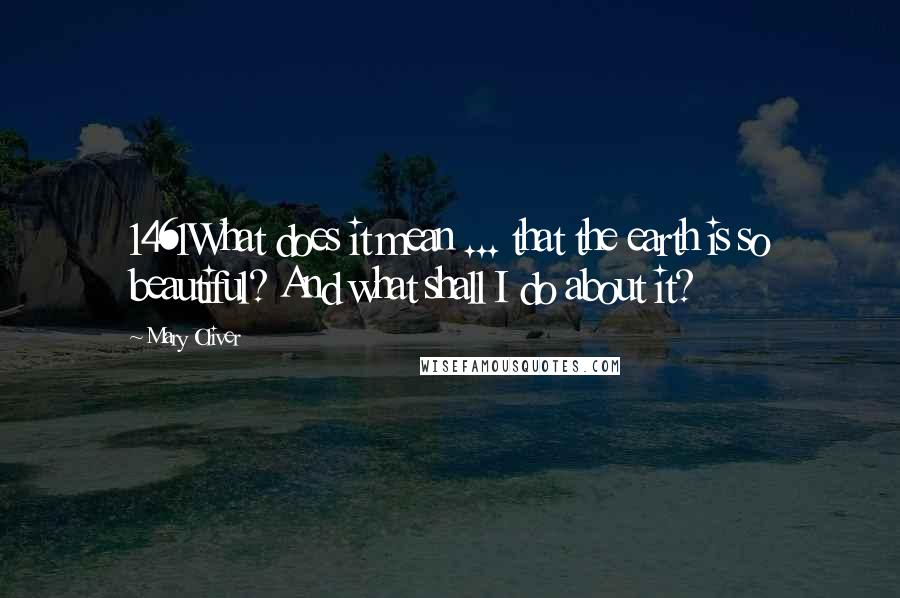 1461What does it mean ... that the earth is so beautiful? And what shall I do about it?

~ Mary Oliver

WISEFAMOUSQUOTES.COM